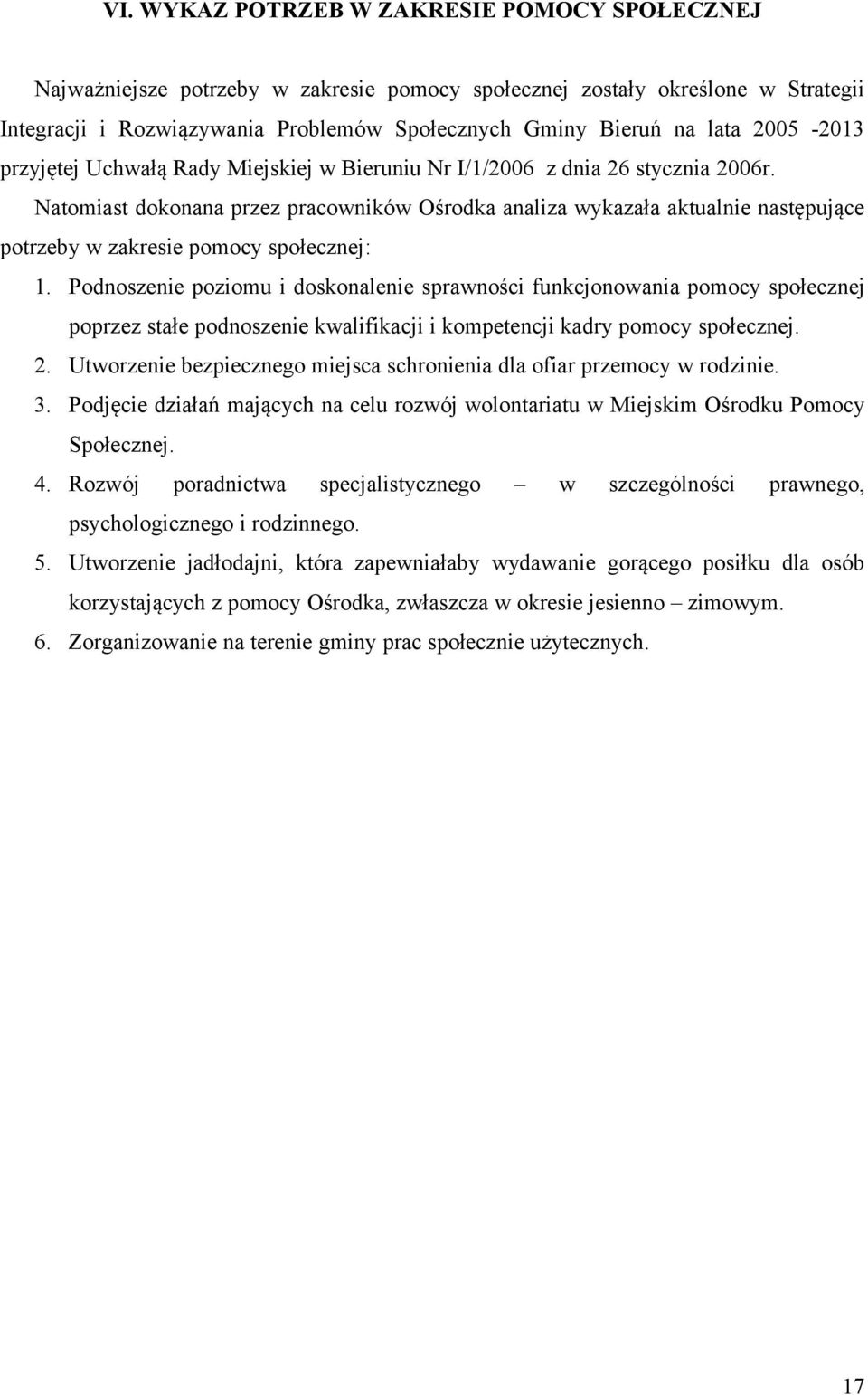 VI. WYKAZ POTRZEB W ZAKRESIE POMOCY SPOŁECZNEJ

Najważniejsze potrzeby w zakresie pomocy społecznej zostały określone w Strategii Integracji i Rozwiązywania Problemów Społecznych Gminy Bieruń na lata 2005 -2013 przyjętej Uchwałą Rady Miejskiej w Bieruniu Nr I/1/2006 z dnia 26 stycznia 2006r.

Natomiast dokonana przez pracowników Ośrodka analiza wykazała aktualnie następujące potrzeby w zakresie pomocy społecznej:

1. Podnoszenie poziomu i doskonalenie sprawności funkcjonowania pomocy społecznej poprzez stałe podnoszenie kwalifikacji i kompetencji kadry pomocy społecznej.
2. Utworzenie bezpiecznego miejsca schronienia dla ofiar przemocy w rodzinie.
3. Podjęcie działań mających na celu rozwój wolontariatu w Miejskim Ośrodku Pomocy Społecznej.
4. Rozwój poradnictwa specjalistycznego – w szczególności prawnego, psychologicznego i rodzinnego.
5. Utworzenie jadłodajni, która zapewniałaby wydawanie gorącego posiłku dla osób korzystających z pomocy Ośrodka, zwłaszcza w okresie jesienno – zimowym.
6. Zorganizowanie na terenie gminy prac społecznie użytecznych.

17